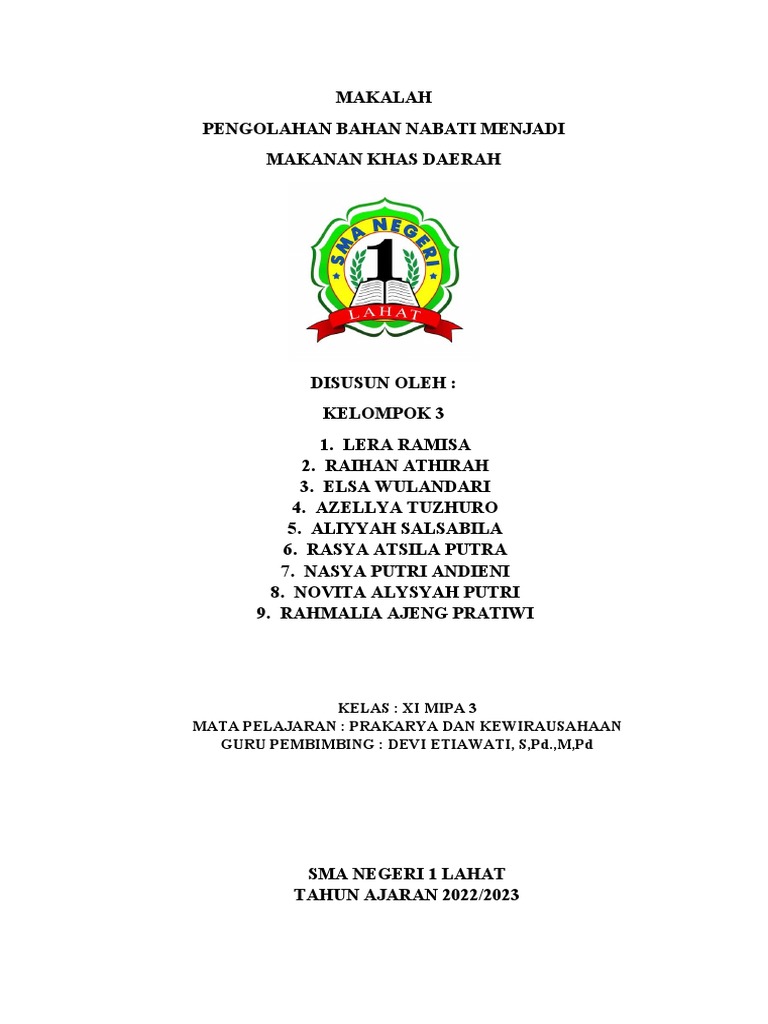 MAKALAH

PENGOLAHAN BAHAN NABATI MENJADI

MAKANAN KHAS DAERAH

SMA NEGERI

1

LAHAT

DISUSUN OLEH :

KELOMPOK 3

1. LERA RAMISA
2. RAIHAN ATHIRAH
3. ELSA WULANDARI
4. AZELLYA TUZHURO
5. ALIYYAH SALSABILA
6. RASYA ATSILA PUTRA
7. NASYA PUTRI ANDIENI
8. NOVITA ALYSYAH PUTRI
9. RAHMALIA AJENG PRATIWI

KELAS : XI MIPA 3
MATA PELAJARAN : PRAKARYA DAN KEWIRAUSAHAAN
GURU PEMBIMBING : DEVI ETIAWATI, S,Pd.,M,Pd

SMA NEGERI 1 LAHAT
TAHUN AJARAN 2022/2023